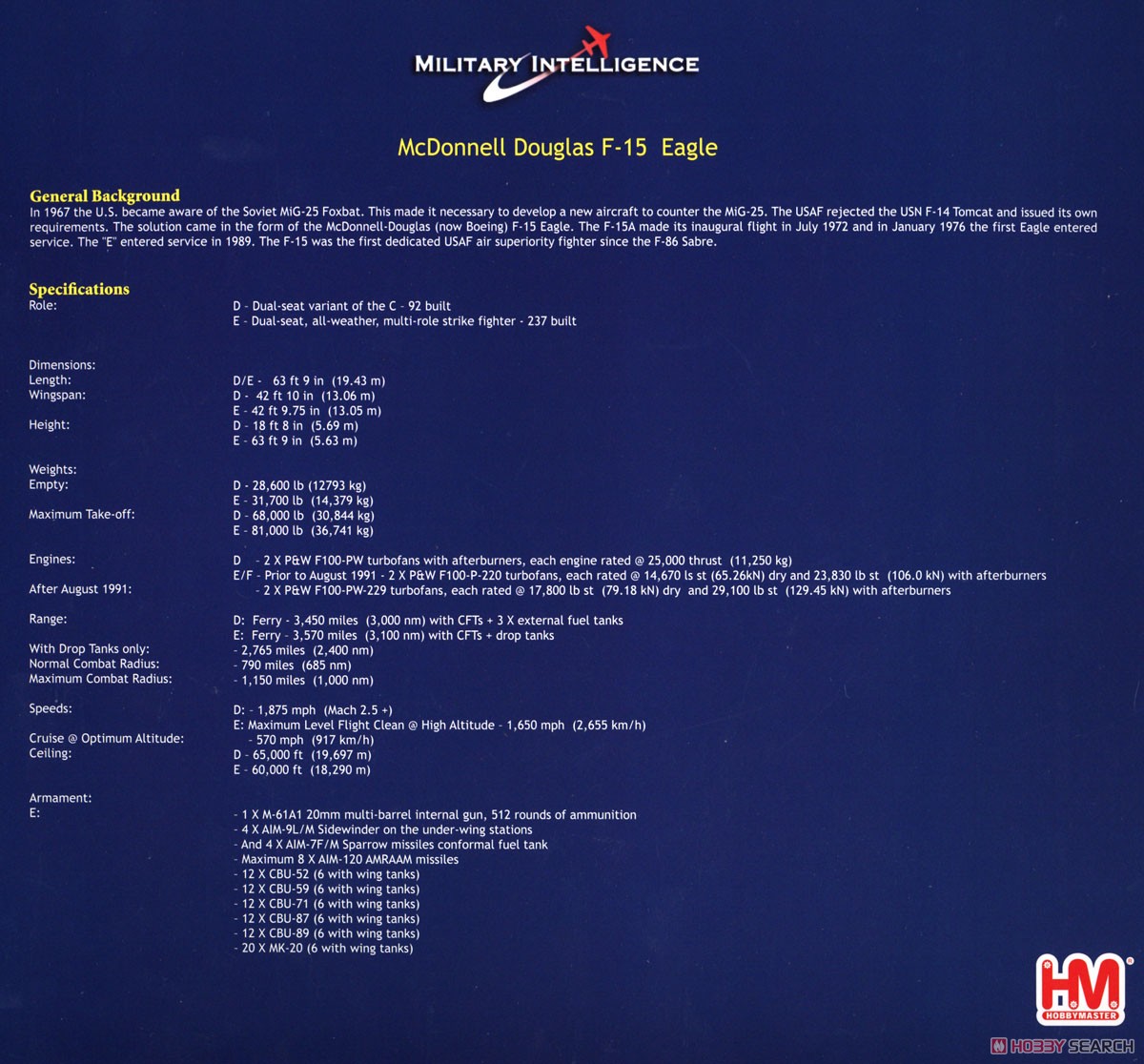 MILITARY INTELLIGENCE

McDonnell Douglas F-15 Eagle

General Background
In 1967 the U.S. became aware of the Soviet MiG-25 Foxbat. This made it necessary to develop a new aircraft to counter the MiG-25. The USAF rejected the USN F-14 Tomcat and issued its own requirements. The solution came in the form of the McDonnell-Douglas (now Boeing) F-15 Eagle. The F-15A made its inaugural flight in July 1972 and in January 1976 the first Eagle entered service. The "E" entered service in 1989. The F-15 was the first dedicated USAF air superiority fighter since the F-86 Sabre.

Specifications
Role: D - Dual-seat variant of the C - 92 built
E - Dual-seat, all-weather, multi-role strike fighter - 237 built

Dimensions:
Length: D/E - 63 ft 9 in (19.43 m)
Wingspan: D - 42 ft 10 in (13.06 m)
E - 42 ft 9.75 in (13.05 m)
Height: D - 18 ft 8 in (5.69 m)
E - 63 ft 9 in (5.63 m)

Weights:
Empty: D - 28,600 lb (12793 kg)
E - 31,700 lb (14,379 kg)
Maximum Take-off: D - 68,000 lb (30,844 kg)
E - 81,000 lb (36,741 kg)

Engines: D - 2 X P&W F100-PW turbofans with afterburners, each engine rated @ 25,000 thrust (11,250 kg)
E/F - Prior to August 1991 - 2 X P&W F100-P-220 turbofans, each rated @ 14,670 ls st (65.26kN) dry and 23,830 lb st (106.0 kN) with afterburners
After August 1991: - 2 X P&W F100-PW-229 turbofans, each rated @ 17,800 lb st (79.18 kN) dry and 29,100 lb st (129.45 kN) with afterburners

Range: D: Ferry - 3,450 miles (3,000 nm) with CFTs + 3 X external fuel tanks
E: Ferry - 3,570 miles (3,100 nm) with CFTs + drop tanks
With Drop Tanks only: - 2,765 miles (2,400 nm)
Normal Combat Radius: - 790 miles (685 nm)
Maximum Combat Radius: - 1,150 miles (1,000 nm)

Speeds: D: - 1,875 mph (Mach 2.5 +)
E: Maximum Level Flight Clean @ High Altitude - 1,650 mph (2,655 km/h)
Cruise @ Optimum Altitude: - 570 mph (917 km/h)
Ceiling: D - 65,000 ft (19,697 m)
E - 60,000 ft (18,290 m)

Armament:
E: - 1 X M-61A1 20mm multi-barrel internal gun, 512 rounds of ammunition
- 4 X AIM-9L/M Sidewinder on the under-wing stations
- And 4 X AIM-7F/M Sparrow missiles conformal fuel tank
- Maximum 8 X AIM-120 AMRAAM missiles
- 12 X CBU-52 (6 with wing tanks)
- 12 X CBU-59 (6 with wing tanks)
- 12 X CBU-71 (6 with wing tanks)
- 12 X CBU-87 (6 with wing tanks)
- 12 X CBU-89 (6 with wing tanks)
- 20 X MK-20 (6 with wing tanks)

HM
HOBBYMASTER

HOBBY SEARCH